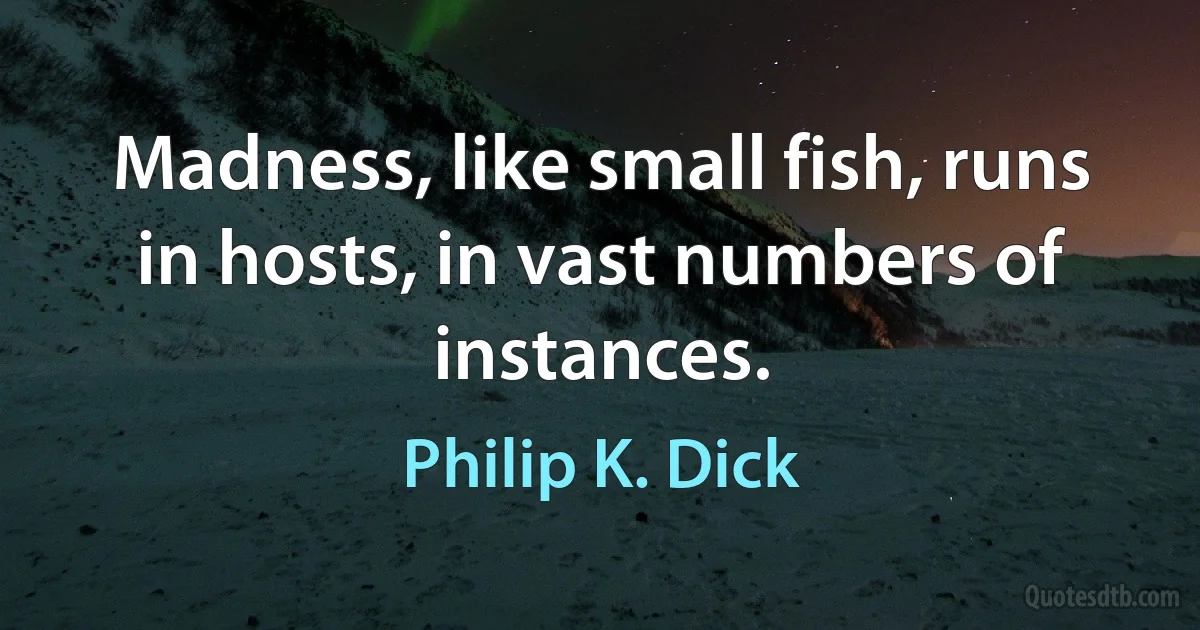 Madness, like small fish, runs in hosts, in vast numbers of instances.

Philip K. Dick

Quotesdtb.com